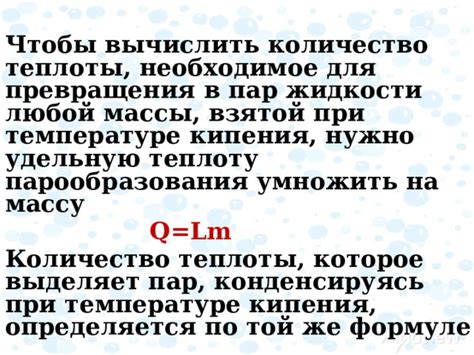 Чтобы вычислить количество теплоты, необходимое для превращения в пар жидкости любой массы, взятой при температуре кипения, нужно удельную теплоту парообразования умножить на массу

$Q=Lm$

Количество теплоты, которое выделяет пар, конденсируясь при температуре кипения, определяется по той же формуле